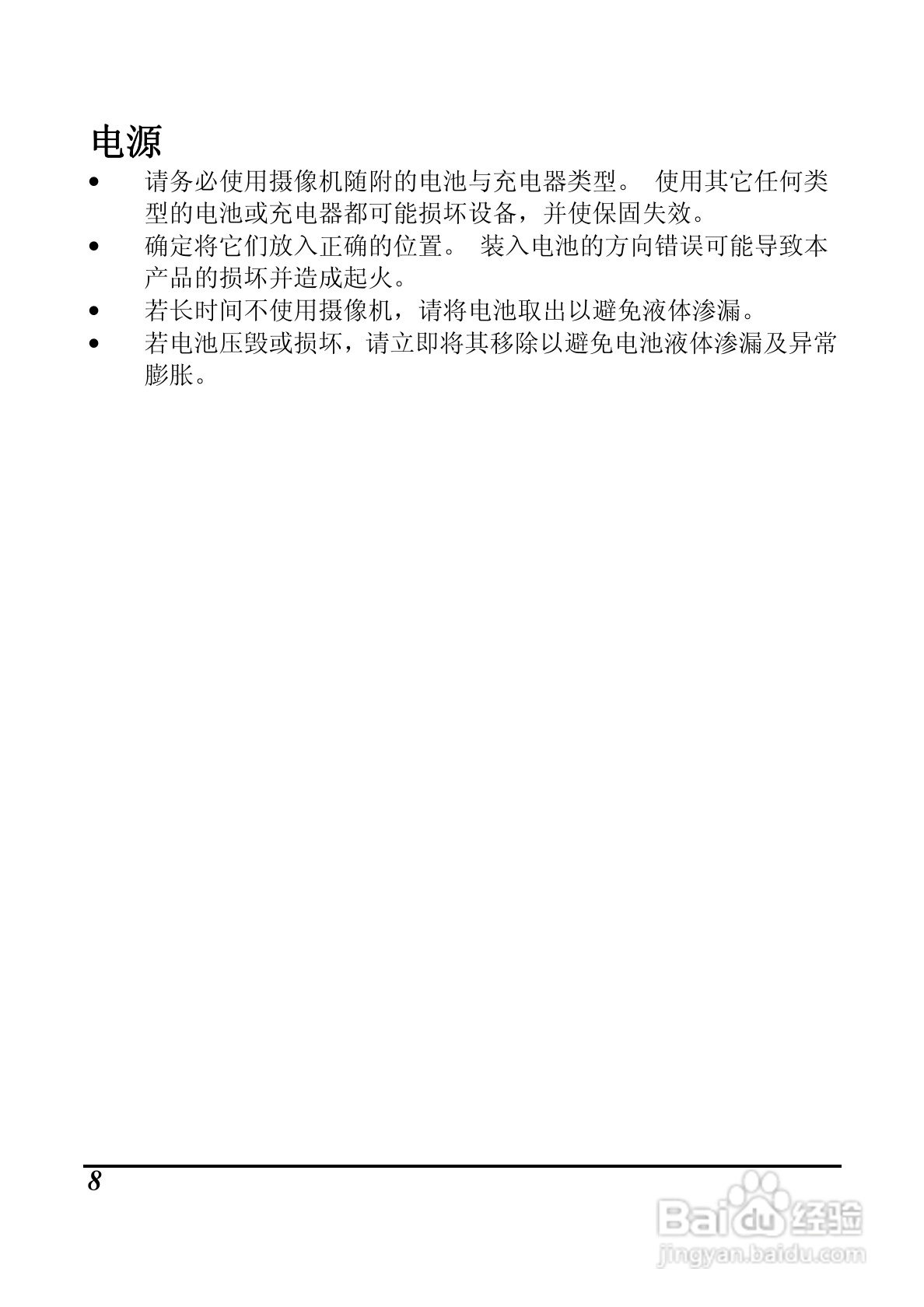 电源

• 请务必使用摄像机随附的电池与充电器类型。 使用其它任何类型的电池或充电器都可能损坏设备，并使保固失效。
• 确定将它们放入正确的位置。 装入电池的方向错误可能导致本产品的损坏并造成起火。
• 若长时间不使用摄像机，请将电池取出以避免液体渗漏。
• 若电池压毁或损坏，请立即将其移除以避免电池液体渗漏及异常膨胀。

8

Baidu经验
jingyan.baidu.com